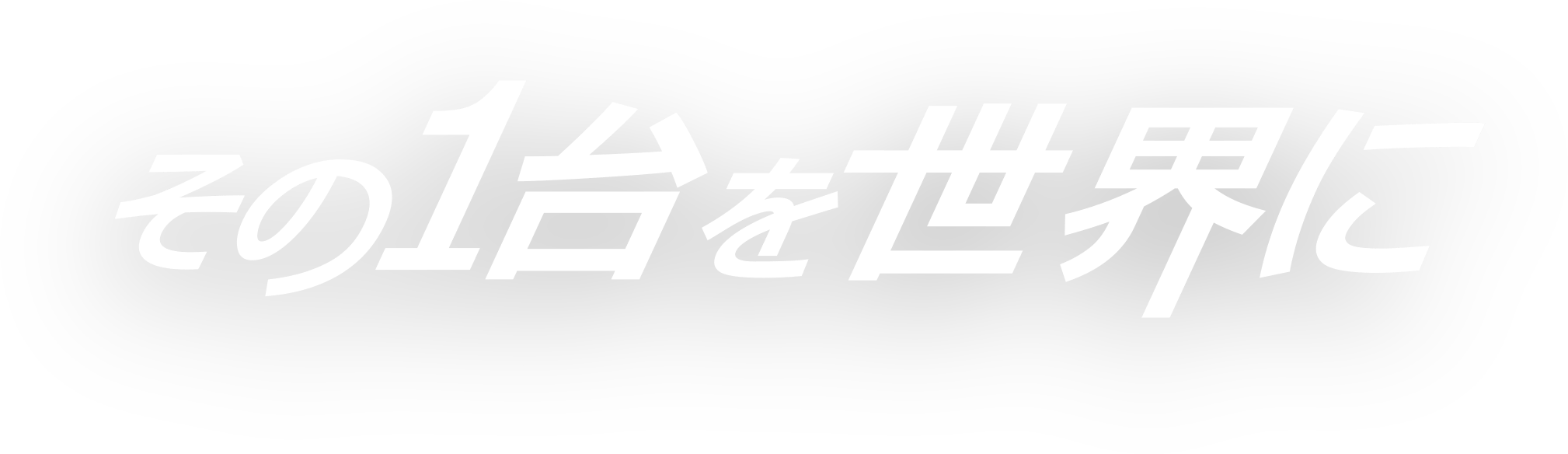 その1台を世界に